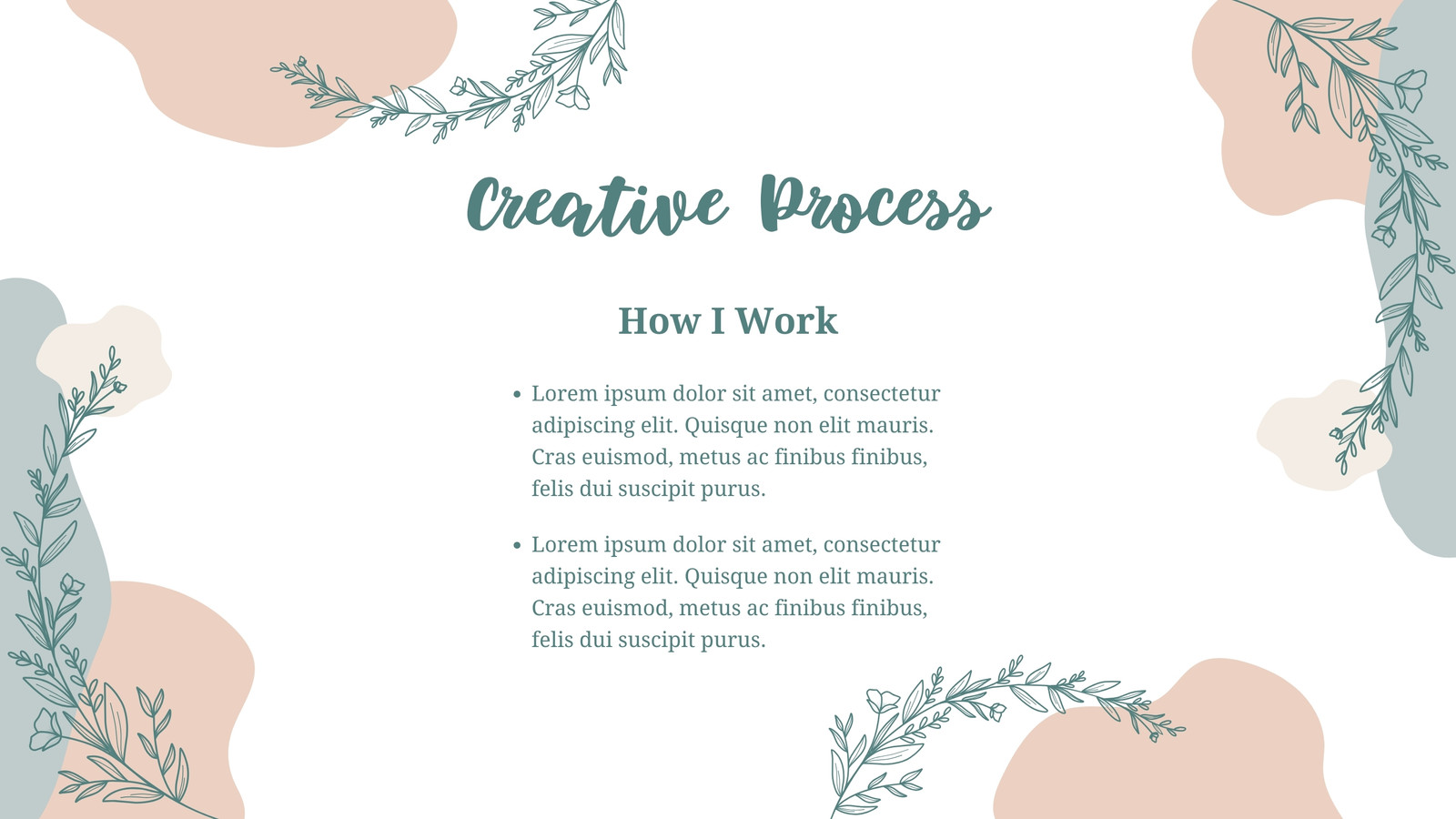 Creative Process

How I Work

• Lorem ipsum dolor sit amet, consectetur adipiscing elit. Quisque non elit mauris. Cras euismod, metus ac finibus finibus, felis dui suscipit purus.

• Lorem ipsum dolor sit amet, consectetur adipiscing elit. Quisque non elit mauris. Cras euismod, metus ac finibus finibus, felis dui suscipit purus.